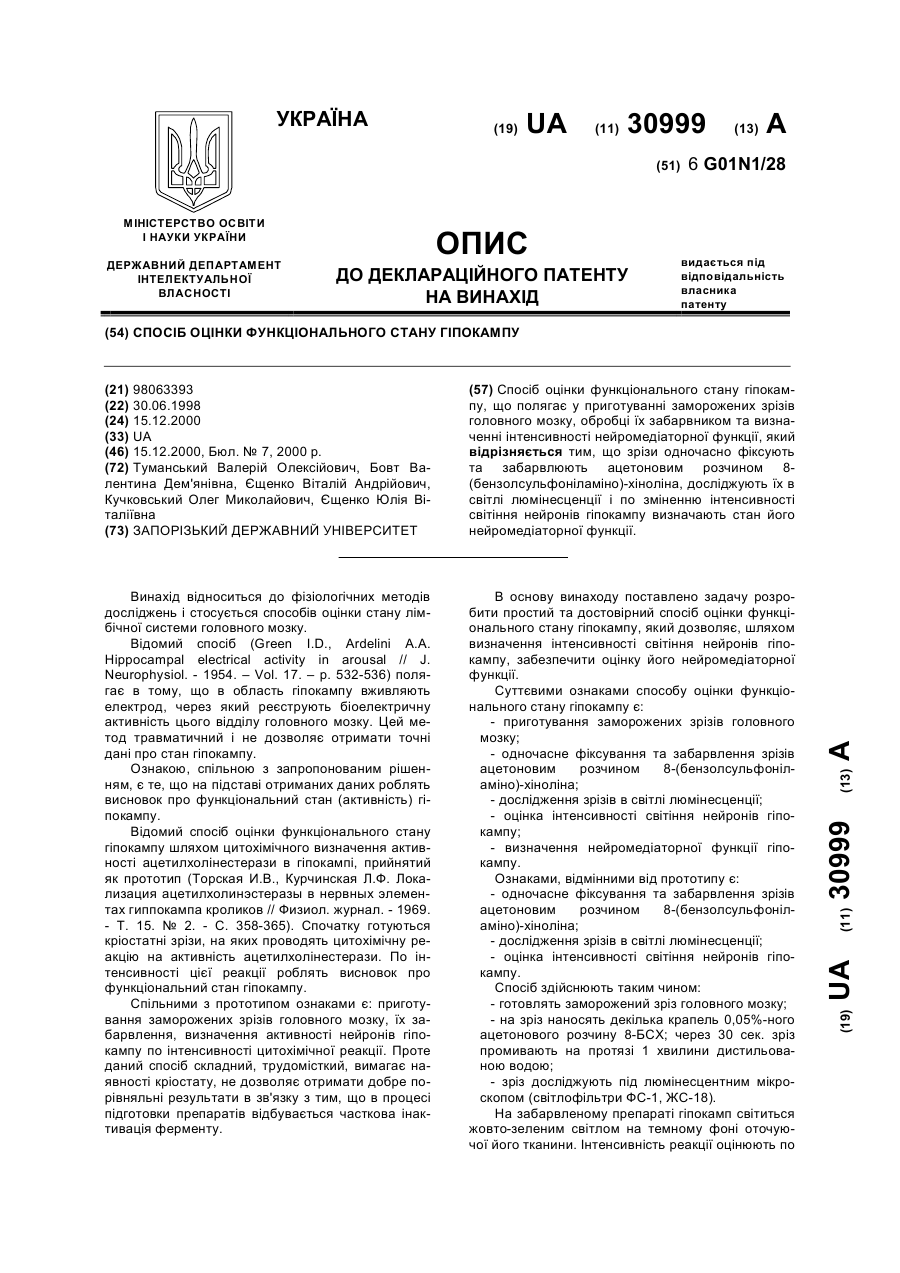 УКРАЇНА

(19) UA (11) 30999 (13) A

(51) 6 G01N1/28

МІНІСТЕРСТВО ОСВІТИ І НАУКИ УКРАЇНИ

ДЕРЖАВНИЙ ДЕПАРТАМЕНТ ІНТЕЛЕКТУАЛЬНОЇ ВЛАСНОСТІ

ОПИС
ДО ДЕКЛАРАЦІЙНОГО ПАТЕНТУ НА ВИНАХІД

видається під відповідальність власника патенту

(54) СПОСІБ ОЦІНКИ ФУНКЦІОНАЛЬНОГО СТАНУ ГІПОКАМПУ

(21) 98063393
(22) 30.06.1998
(24) 15.12.2000
(33) UA
(46) 15.12.2000, Бюл. № 7, 2000 р.
(72) Туманський Валерій Олексійович, Бовт Валентина Дем'янівна, Єщенко Віталій Андрійович, Кучковський Олег Миколайович, Єщенко Юлія Віталіївна
(73) ЗАПОРІЗЬКИЙ ДЕРЖАВНИЙ УНІВЕРСИТЕТ

(57) Спосіб оцінки функціонального стану гіпокампу, що полягає у приготуванні заморожених зрізів головного мозку, обробці їх забарвником та визначенні інтенсивності нейромедіаторної функції, який відрізняється тим, що зрізи одночасно фіксують та забарвлюють ацетоновим розчином 8-(бензолсульфоніламіно)-хіноліна, досліджують їх в світлі люмінесценції і по зміненню інтенсивності світіння нейронів гіпокампу визначають стан його нейромедіаторної функції.

Винахід відноситься до фізіологічних методів досліджень і стосується способів оцінки стану лімбічної системи головного мозку.

Відомий спосіб (Green I.D., Ardelini A.A. Hippocampal electrical activity in arousal // J. Neurophysiol. - 1954. – Vol. 17. – p. 532-536) полягає в тому, що в область гіпокампу вживляють електрод, через який реєструють біоелектричну активність цього відділу головного мозку. Цей метод травматичний і не дозволяє отримати точні дані про стан гіпокампу.

Ознакою, спільною з запропонованим рішенням, є те, що на підставі отриманих даних роблять висновок про функціональний стан (активність) гіпокампу.

Відомий спосіб оцінки функціонального стану гіпокампу шляхом цитохімічного визначення активності ацетилхолінестерази в гіпокампі, прийнятий як прототип (Торская И.В., Курчинская Л.Ф. Локализация ацетилхолинэстеразы в нервных элементах гиппокампа кроликов // Физиол. журнал. - 1969. - Т. 15. № 2. - С. 358-365). Спочатку готуються кріостатні зрізи, на яких проводять цитохімічну реакцію на активність ацетилхолінестерази. По інтенсивності цієї реакції роблять висновок про функціональний стан гіпокампу.

Спільними з прототипом ознаками є: приготування заморожених зрізів головного мозку, їх забарвлення, визначення активності нейронів гіпокампу по інтенсивності цитохімічної реакції. Проте даний спосіб складний, трудомісткий, вимагає наявності кріостату, не дозволяє отримати добре порівняльні результати в зв'язку з тим, що в процесі підготовки препаратів відбувається часткова інактивація ферменту.

В основу винаходу поставлено задачу розробити простий та достовірний спосіб оцінки функціонального стану гіпокампу, який дозволяє, шляхом визначення інтенсивності світіння нейронів гіпокампу, забезпечити оцінку його нейромедіаторної функції.

Суттєвими ознаками способу оцінки функціонального стану гіпокампу є:
- приготування заморожених зрізів головного мозку;
- одночасне фіксування та забарвлення зрізів ацетоновим розчином 8-(бензолсульфоніламіно)-хіноліна;
- дослідження зрізів в світлі люмінесценції;
- оцінка інтенсивності світіння нейронів гіпокампу;
- визначення нейромедіаторної функції гіпокампу.

Ознаками, відмінними від прототипу є:
- одночасне фіксування та забарвлення зрізів ацетоновим розчином 8-(бензолсульфоніламіно)-хіноліна;
- дослідження зрізів в світлі люмінесценції;
- оцінка інтенсивності світіння нейронів гіпокампу.

Спосіб здійснюють таким чином:
- готовлять заморожений зріз головного мозку;
- на зріз наносять декілька крапель 0,05%-ного ацетонового розчину 8-БСХ; через 30 сек. зріз промивають на протязі 1 хвилини дистильованою водою;
- зріз досліджують під люмінесцентним мікроскопом (світлофільтри ФС-1, ЖС-18).

На забарвленому препараті гіпокамп світиться жовто-зеленим світлом на темному фоні оточуючої його тканини. Інтенсивність реакції оцінюють по

(19) UA (11) 30999 (13) A